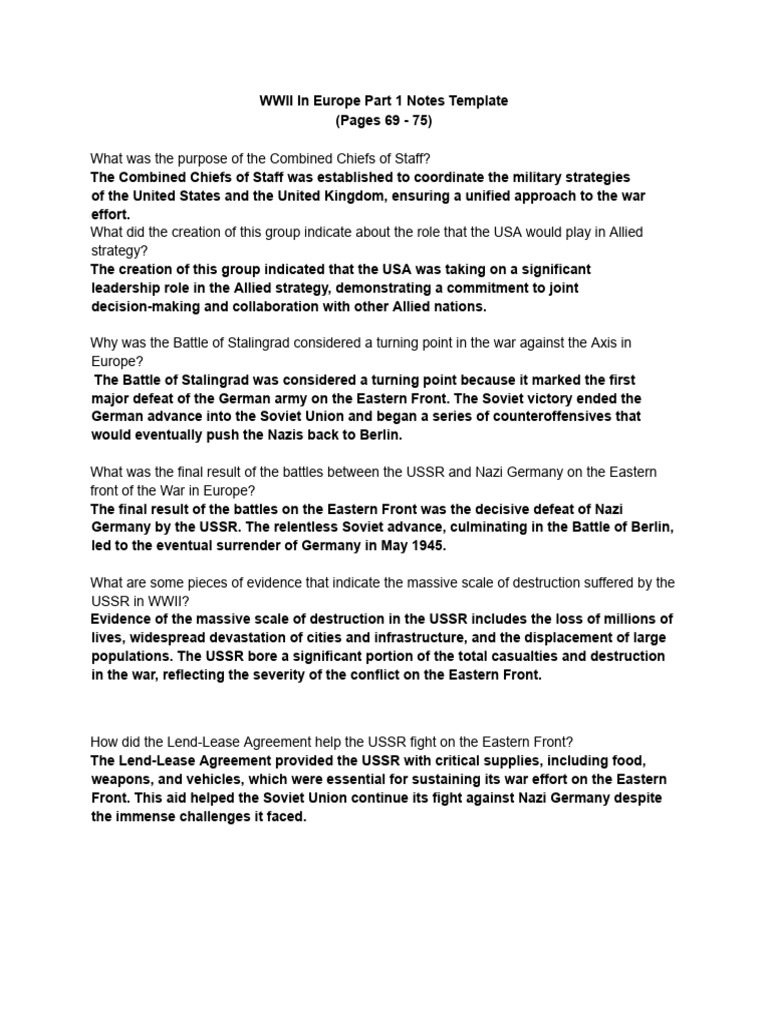 WWII In Europe Part 1 Notes Template
(Pages 69 - 75)

What was the purpose of the Combined Chiefs of Staff?
The Combined Chiefs of Staff was established to coordinate the military strategies of the United States and the United Kingdom, ensuring a unified approach to the war effort.
What did the creation of this group indicate about the role that the USA would play in Allied strategy?
The creation of this group indicated that the USA was taking on a significant leadership role in the Allied strategy, demonstrating a commitment to joint decision-making and collaboration with other Allied nations.

Why was the Battle of Stalingrad considered a turning point in the war against the Axis in Europe?
The Battle of Stalingrad was considered a turning point because it marked the first major defeat of the German army on the Eastern Front. The Soviet victory ended the German advance into the Soviet Union and began a series of counteroffensives that would eventually push the Nazis back to Berlin.

What was the final result of the battles between the USSR and Nazi Germany on the Eastern front of the War in Europe?
The final result of the battles on the Eastern Front was the decisive defeat of Nazi Germany by the USSR. The relentless Soviet advance, culminating in the Battle of Berlin, led to the eventual surrender of Germany in May 1945.

What are some pieces of evidence that indicate the massive scale of destruction suffered by the USSR in WWII?
Evidence of the massive scale of destruction in the USSR includes the loss of millions of lives, widespread devastation of cities and infrastructure, and the displacement of large populations. The USSR bore a significant portion of the total casualties and destruction in the war, reflecting the severity of the conflict on the Eastern Front.

How did the Lend-Lease Agreement help the USSR fight on the Eastern Front?
The Lend-Lease Agreement provided the USSR with critical supplies, including food, weapons, and vehicles, which were essential for sustaining its war effort on the Eastern Front. This aid helped the Soviet Union continue its fight against Nazi Germany despite the immense challenges it faced.